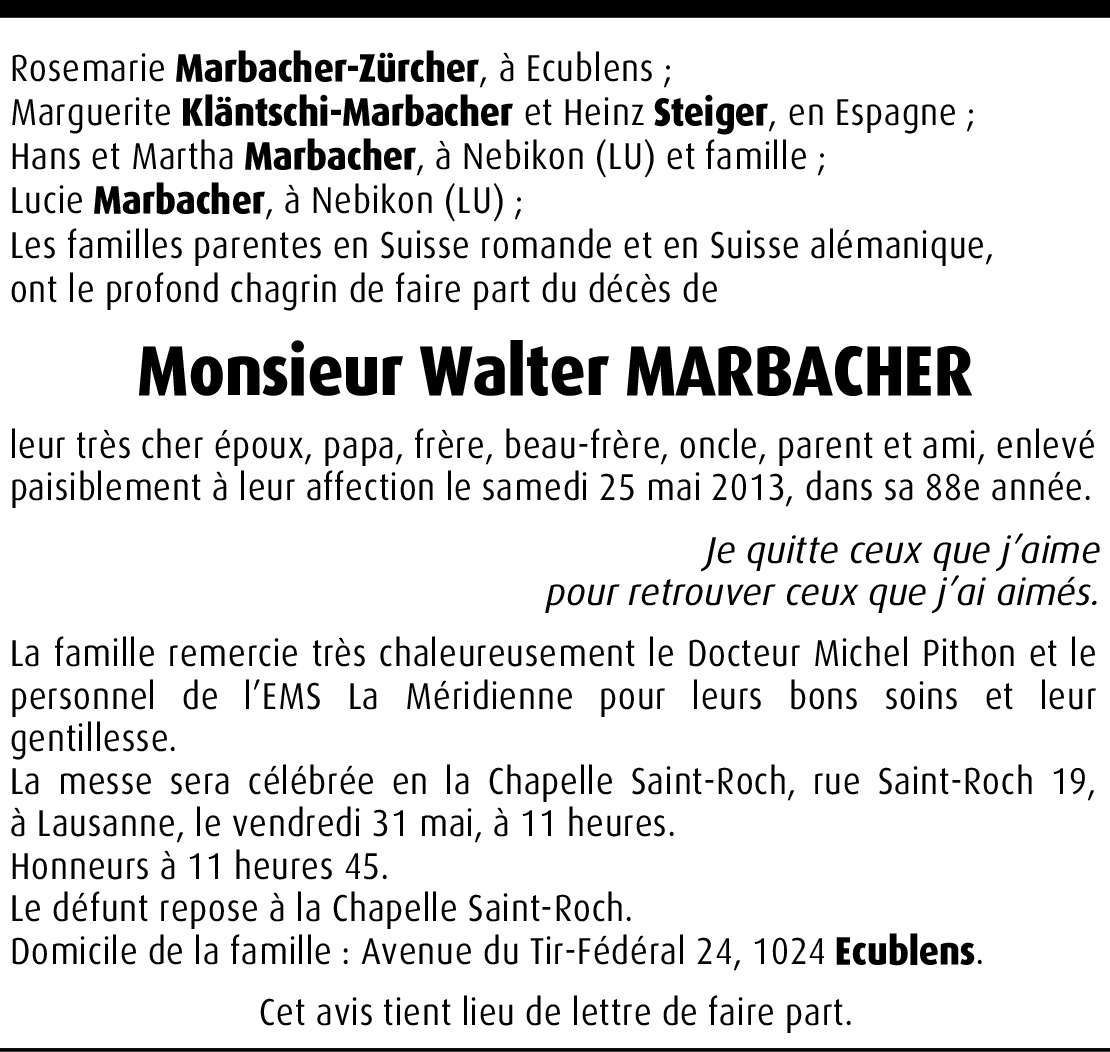 Rosemarie Marbacher-Zürcher, à Ecublens ;
Marguerite Kläntschi-Marbacher et Heinz Steiger, en Espagne ;
Hans et Martha Marbacher, à Nebikon (LU) et famille ;
Lucie Marbacher, à Nebikon (LU) ;
Les familles parentes en Suisse romande et en Suisse alémanique, ont le profond chagrin de faire part du décès de

Monsieur Walter MARBACHER

leur très cher époux, papa, frère, beau-frère, oncle, parent et ami, enlevé paisiblement à leur affection le samedi 25 mai 2013, dans sa 88e année.

Je quitte ceux que j'aime
pour retrouver ceux que j'ai aimés.

La famille remercie très chaleureusement le Docteur Michel Pithon et le personnel de l'EMS La Méridienne pour leurs bons soins et leur gentillesse.
La messe sera célébrée en la Chapelle Saint-Roch, rue Saint-Roch 19, à Lausanne, le vendredi 31 mai, à 11 heures.
Honneurs à 11 heures 45.
Le défunt repose à la Chapelle Saint-Roch.
Domicile de la famille : Avenue du Tir-Fédéral 24, 1024 Ecublens.

Cet avis tient lieu de lettre de faire part.